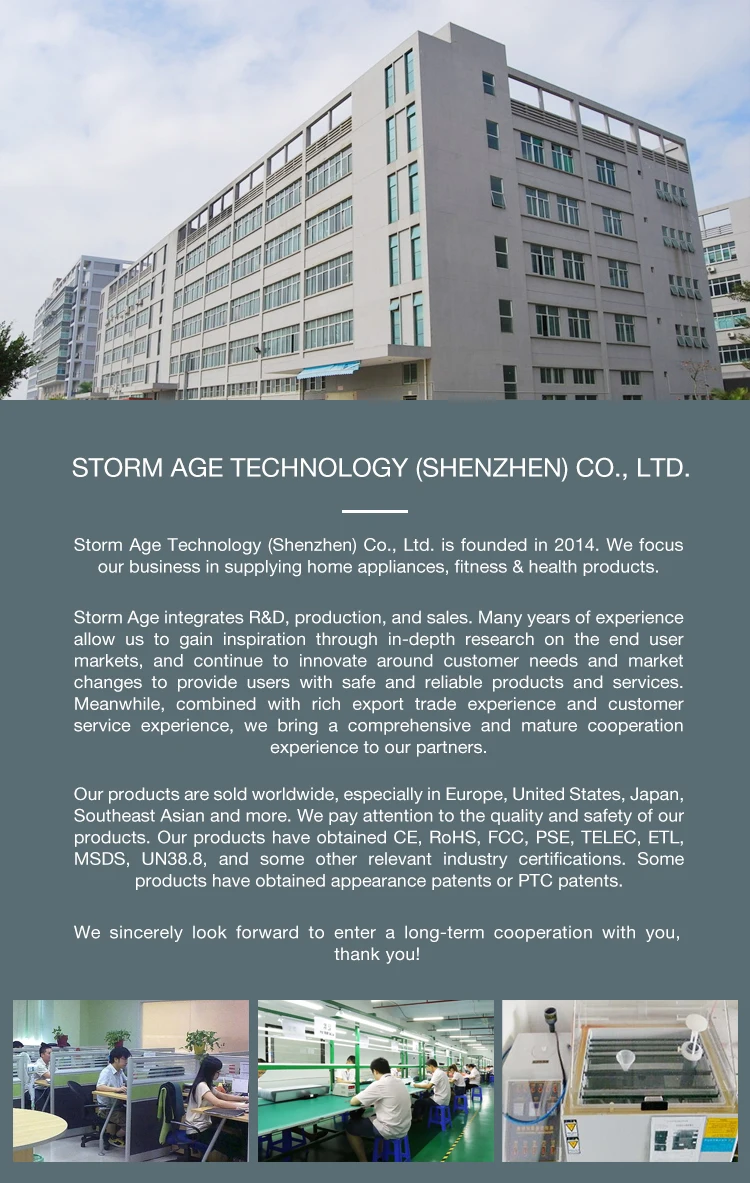 STORM AGE TECHNOLOGY (SHENZHEN) CO., LTD.

Storm Age Technology (Shenzhen) Co., Ltd. is founded in 2014. We focus our business in supplying home appliances, fitness & health products.

Storm Age integrates R&D, production, and sales. Many years of experience allow us to gain inspiration through in-depth research on the end user markets, and continue to innovate around customer needs and market changes to provide users with safe and reliable products and services. Meanwhile, combined with rich export trade experience and customer service experience, we bring a comprehensive and mature cooperation experience to our partners.

Our products are sold worldwide, especially in Europe, United States, Japan, Southeast Asian and more. We pay attention to the quality and safety of our products. Our products have obtained CE, RoHS, FCC, PSE, TELEC, ETL, MSDS, UN38.8, and some other relevant industry certifications. Some products have obtained appearance patents or PTC patents.

We sincerely look forward to enter a long-term cooperation with you, thank you!